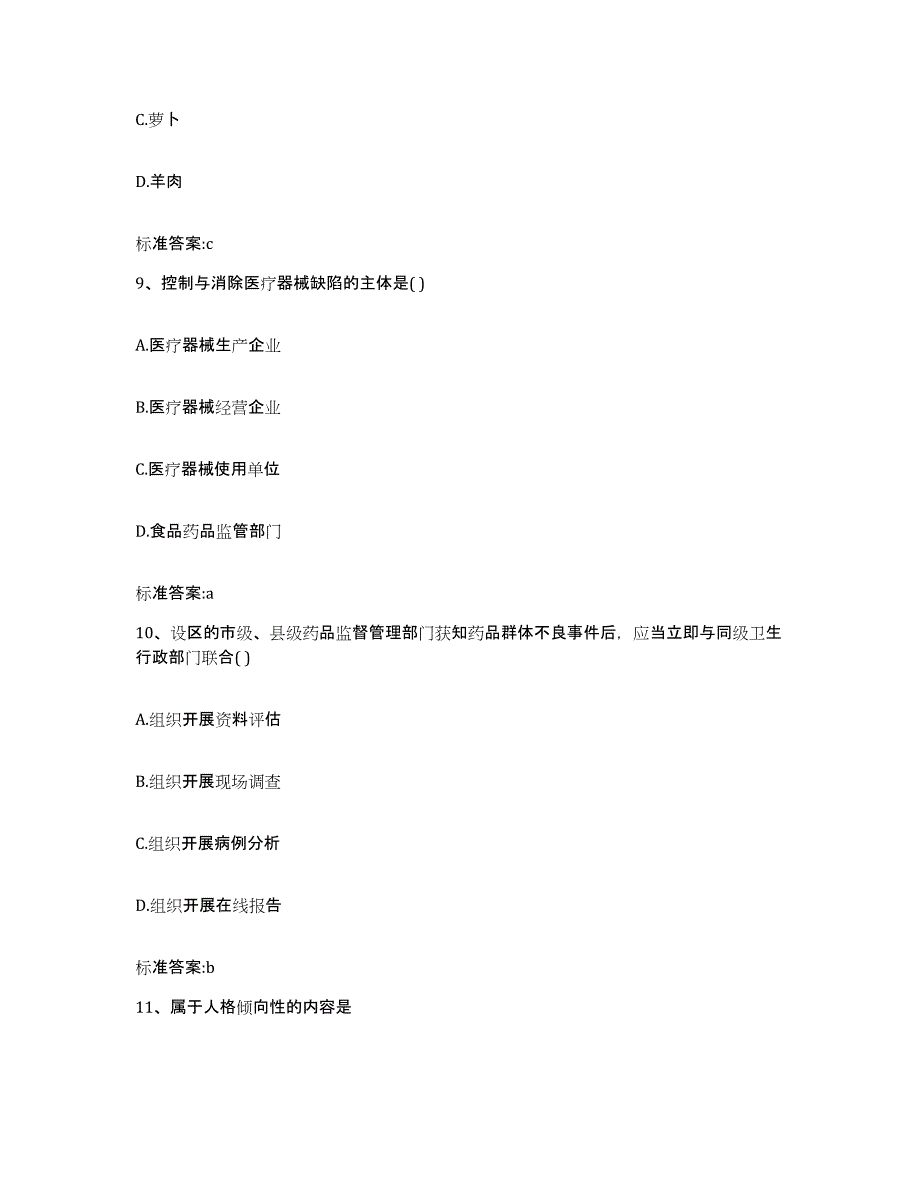 C.萝卜

D.羊肉

标准答案:c

9、控制与消除医疗器械缺陷的主体是( )

A.医疗器械生产企业

B.医疗器械经营企业

C.医疗器械使用单位

D.食品药品监管部门

标准答案:a

10、设区的市级、县级药品监督管理部门获知药品群体不良事件后，应当立即与同级卫生行政部门联合( )

A.组织开展资料评估

B.组织开展现场调查

C.组织开展病例分析

D.组织开展在线报告

标准答案:b

11、属于人格倾向性的内容是